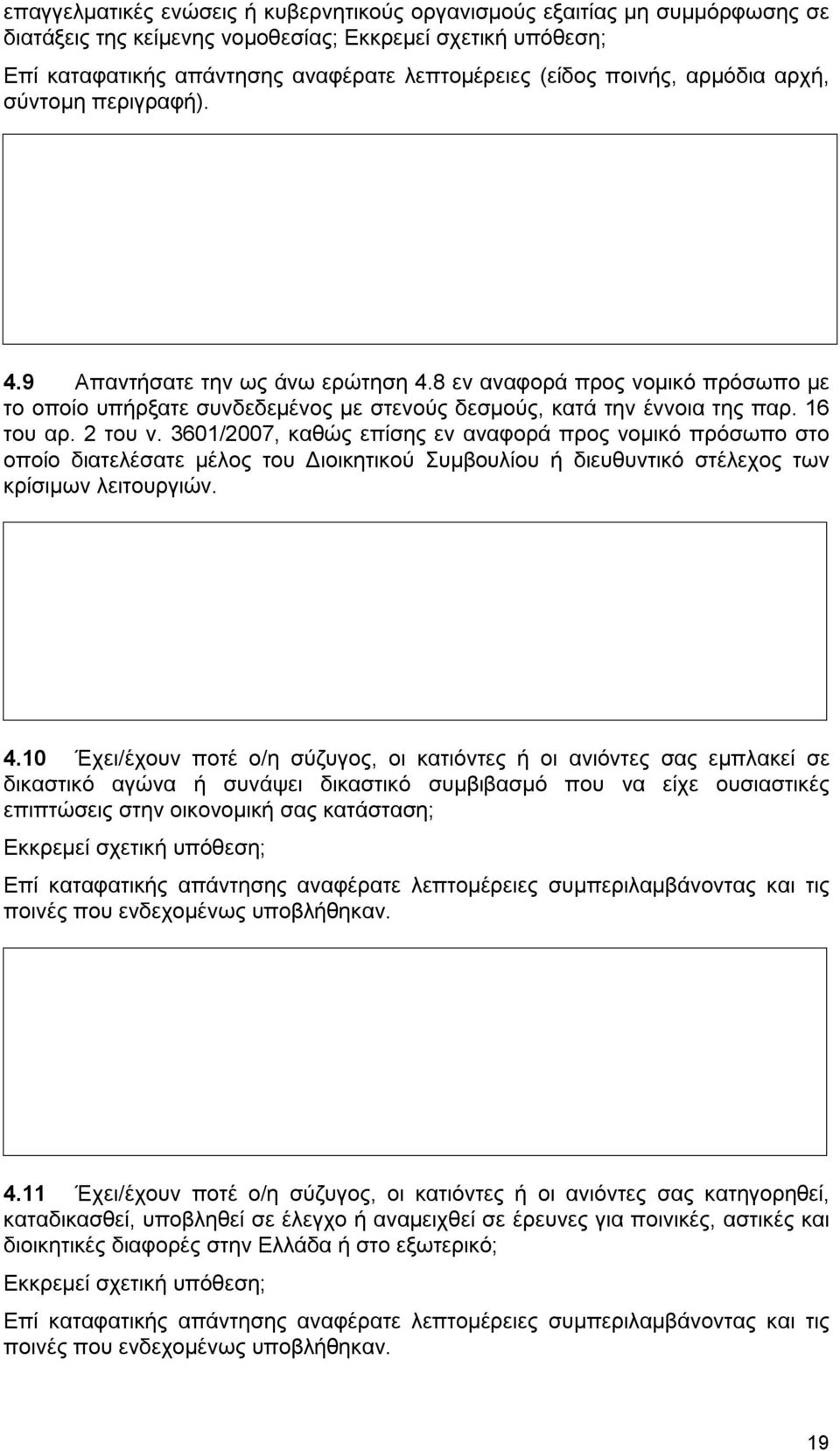 επαγγελματικές ενώσεις ή κυβερνητικούς οργανισμούς εξαιτίας μη συμμόρφωσης σε διατάξεις της κείμενης νομοθεσίας; Εκκρεμεί σχετική υπόθεση;

Επί καταφατικής απάντησης αναφέρατε λεπτομέρειες (είδος ποινής, αρμόδια αρχή, σύντομη περιγραφή).

4.9 Απαντήσατε την ως άνω ερώτηση 4.8 εν αναφορά προς νομικό πρόσωπο με το οποίο υπήρξατε συνδεδεμένος με στενούς δεσμούς, κατά την έννοια της παρ. 16 του αρ. 2 του ν. 3601/2007, καθώς επίσης εν αναφορά προς νομικό πρόσωπο στο οποίο διατελέσατε μέλος του Διοικητικού Συμβουλίου ή διευθυντικό στέλεχος των κρίσιμων λειτουργιών.

4.10 Έχει/έχουν ποτέ ο/η σύζυγος, οι κατιόντες ή οι ανιόντες σας εμπλακεί σε δικαστικό αγώνα ή συνάψει δικαστικό συμβιβασμό που να είχε ουσιαστικές επιπτώσεις στην οικονομική σας κατάσταση;

Εκκρεμεί σχετική υπόθεση;

Επί καταφατικής απάντησης αναφέρατε λεπτομέρειες συμπεριλαμβάνοντας και τις ποινές που ενδεχομένως υποβλήθηκαν.

4.11 Έχει/έχουν ποτέ ο/η σύζυγος, οι κατιόντες ή οι ανιόντες σας κατηγορηθεί, καταδικασθεί, υποβληθεί σε έλεγχο ή αναμειχθεί σε έρευνες για ποινικές, αστικές και διοικητικές διαφορές στην Ελλάδα ή στο εξωτερικό;

Εκκρεμεί σχετική υπόθεση;

Επί καταφατικής απάντησης αναφέρατε λεπτομέρειες συμπεριλαμβάνοντας και τις ποινές που ενδεχομένως υποβλήθηκαν.

19